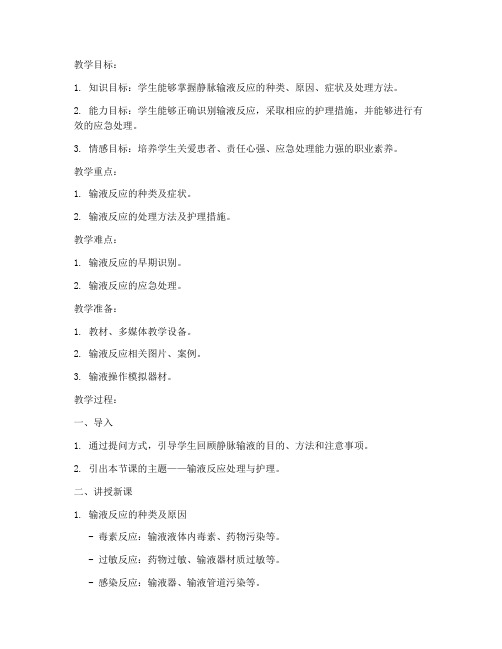 教学目标：

1.知识目标：学生能够掌握静脉输液反应的种类、原因、症状及处理方法。

2.能力目标：学生能够正确识别输液反应，采取相应的护理措施，并能够进行有效的应急处理。

3.情感目标：培养学生关爱患者、责任心强、应急处理能力强的职业素养。

教学重点：

1.输液反应的种类及症状。

2.输液反应的处理方法及护理措施。

教学难点：

1.输液反应的早期识别。

2.输液反应的应急处理。

教学准备：

1.教材、多媒体教学设备。

2.输液反应相关图片、案例。

3.输液操作模拟器材。

教学过程：

一、导入

1.通过提问方式，引导学生回顾静脉输液的目的、方法和注意事项。

2.引出本节课的主题——输液反应处理与护理。

二、讲授新课

1.输液反应的种类及原因

- 毒素反应：输液液体内毒素、药物污染等。

- 过敏反应：药物过敏、输液器材质过敏等。

- 感染反应：输液器、输液管道污染等。